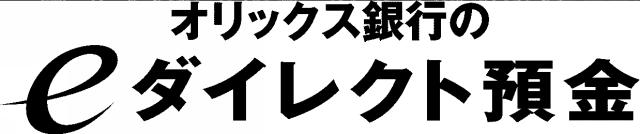 オリックス銀行の
eダイレクト預金